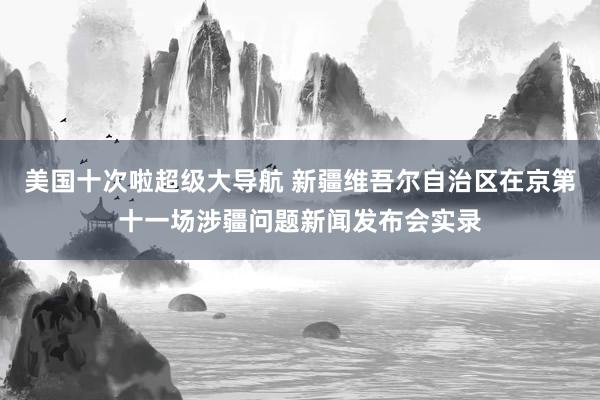 美国十次啦超级大导航 新疆维吾尔自治区在京第十一场涉疆问题新闻发布会实录